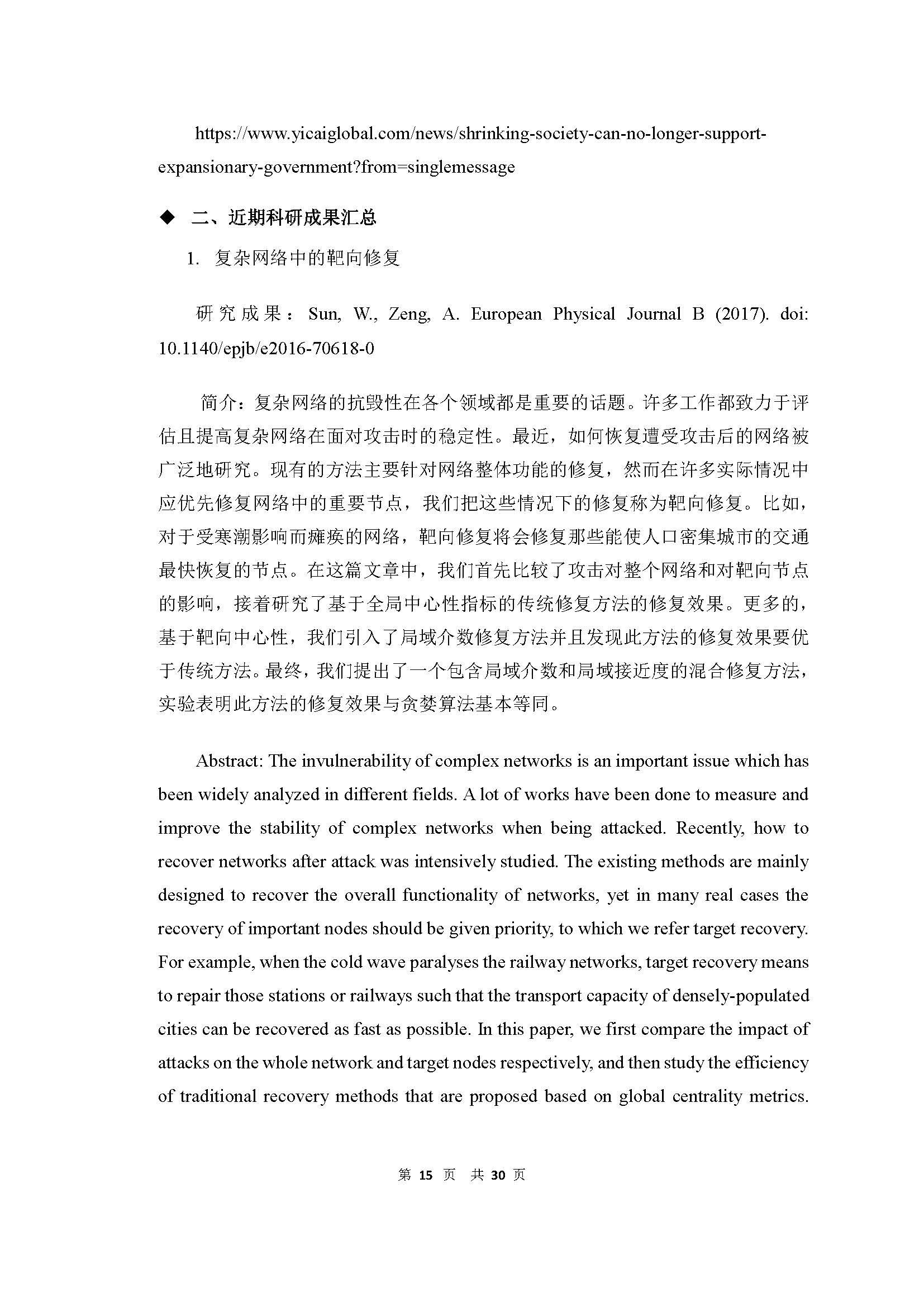 https://www.yicaiglobal.com/news/shrinking-society-can-no-longer-support-expansionary-government?from=singlemessage

◆ 二、近期科研成果汇总

1. 复杂网络中的靶向修复

研究成果：Sun, W., Zeng, A. European Physical Journal B (2017). doi: 10.1140/epjb/e2016-70618-0

简介：复杂网络的抗毁性在各个领域都是重要的话题。许多工作都致力于评估且提高复杂网络在面对攻击时的稳定性。最近，如何恢复遭受攻击后的网络被广泛地研究。现有的方法主要针对网络整体功能的修复，然而在许多实际情况中应优先修复网络中的重要节点，我们把这些情况下的修复称为靶向修复。比如，对于受寒潮影响而瘫痪的网络，靶向修复将会修复那些能使人口密集城市的交通最快恢复的节点。在这篇文章中，我们首先比较了攻击对整个网络和对靶向节点的影响，接着研究了基于全局中心性指标的传统修复方法的修复效果。更多的，基于靶向中心性，我们引入了局域介数修复方法并且发现此方法的修复效果要优于传统方法。最终，我们提出了一个包含局域介数和局域接近度的混合修复方法，实验表明此方法的修复效果与贪婪算法基本等同。

Abstract: The invulnerability of complex networks is an important issue which has been widely analyzed in different fields. A lot of works have been done to measure and improve the stability of complex networks when being attacked. Recently, how to recover networks after attack was intensively studied. The existing methods are mainly designed to recover the overall functionality of networks, yet in many real cases the recovery of important nodes should be given priority, to which we refer target recovery. For example, when the cold wave paralyses the railway networks, target recovery means to repair those stations or railways such that the transport capacity of densely-populated cities can be recovered as fast as possible. In this paper, we first compare the impact of attacks on the whole network and target nodes respectively, and then study the efficiency of traditional recovery methods that are proposed based on global centrality metrics.

第 15 页 共 30 页